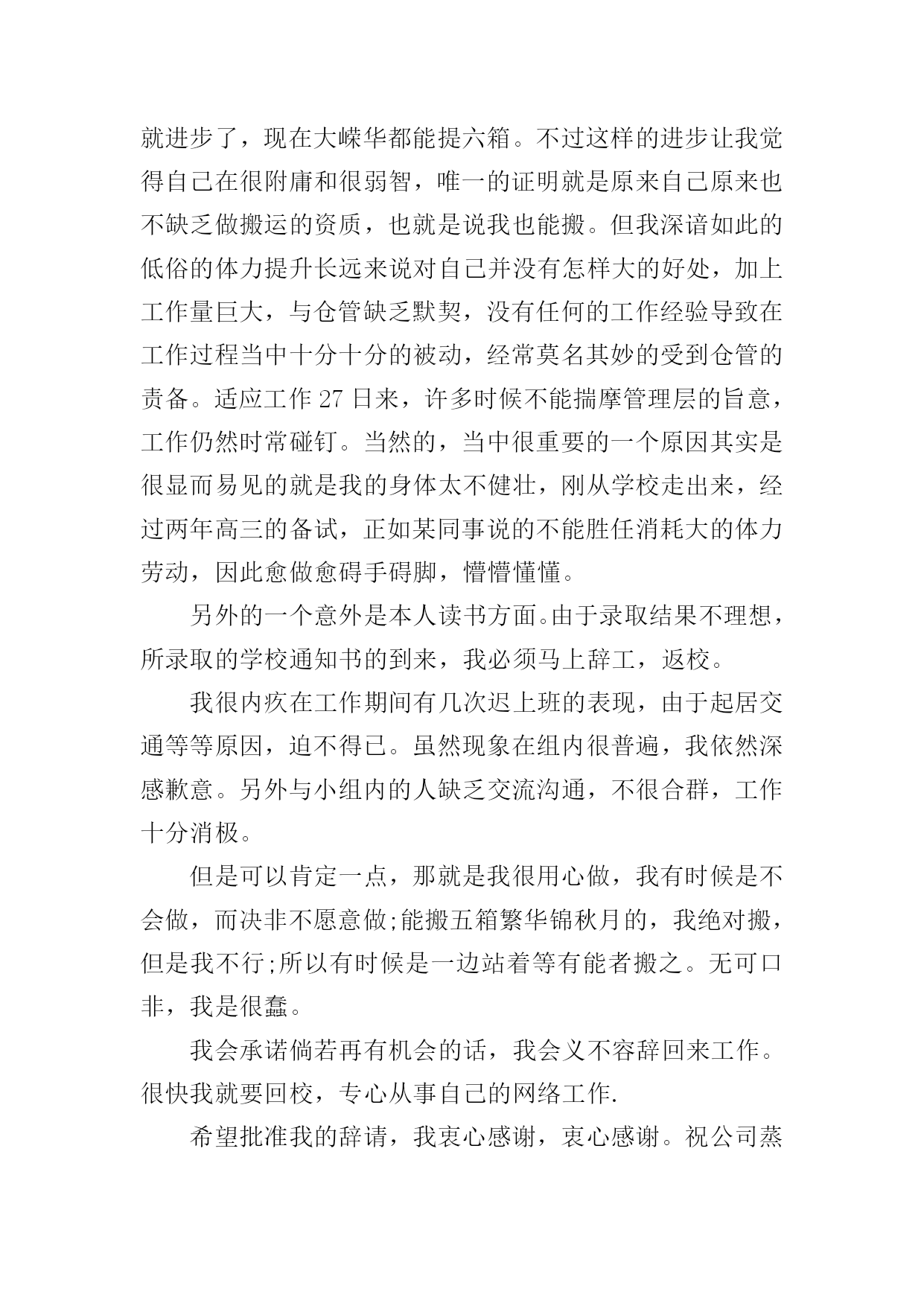 就进步了，现在大嵘华都能提六箱。不过这样的进步让我觉得自己在很附庸和很弱智，唯一的证明就是原来自己原来也不缺乏做搬运的资质，也就是说我也能搬。但我深谙如此的低俗的体力提升长远来说对自己并没有怎样大的好处，加上工作量巨大，与仓管缺乏默契，没有任何的工作经验导致在工作过程当中十分十分的被动，经常莫名其妙的受到仓管的责备。适应工作 27 日来，许多时候不能揣摩管理层的旨意，工作仍然时常碰钉。当然的，当中很重要的一个原因其实是很显而易见的就是我的身体太不健壮，刚从学校走出来，经过两年高三的备试，正如某同事说的不能胜任消耗大的体力劳动，因此愈做愈碍手碍脚，懵懵懂懂。

另外的一个意外是本人读书方面。由于录取结果不理想，所录取的学校通知书的到来，我必须马上辞工，返校。

我很内疚在工作期间有几次迟上班的表现，由于起居交通等等原因，迫不得已。虽然现象在组内很普遍，我依然深感歉意。另外与小组内的人缺乏交流沟通，不很合群，工作十分消极。

但是可以肯定一点，那就是我很用心做，我有时候是不会做，而决非不愿意做;能搬五箱繁华锦秋月的，我绝对搬，但是我不行;所以有时候是一边站着等有能者搬之。无可口非，我是很蠢。

我会承诺倘若再有机会的话，我会义不容辞回来工作。很快我就要回校，专心从事自己的网络工作.

希望批准我的辞请，我衷心感谢，衷心感谢。祝公司蒸